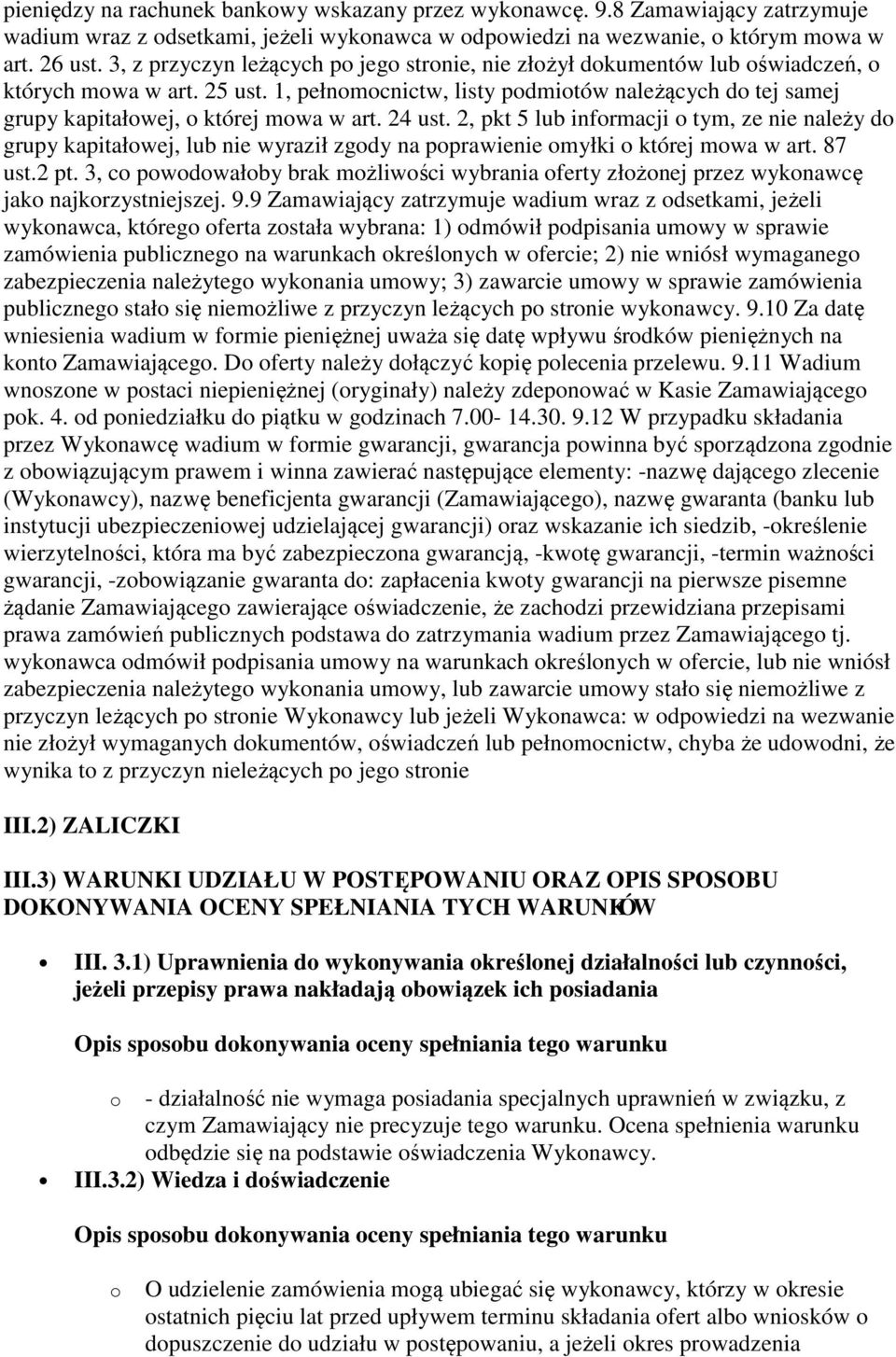 pieniędzy na rachunek bankowy wskazany przez wykonawcę. 9.8 Zamawiający zatrzymuje wadium wraz z odsetkami, jeżeli wykonawca w odpowiedzi na wezwanie, o którym mowa w art. 26 ust. 3, z przyczyn leżących po jego stronie, nie złożył dokumentów lub oświadczeń, o których mowa w art. 25 ust. 1, pełnomocnictw, listy podmiotów należących do tej samej grupy kapitałowej, o której mowa w art. 24 ust. 2, pkt 5 lub informacji o tym, ze nie należy do grupy kapitałowej, lub nie wyraził zgody na poprawienie omyłki o której mowa w art. 87 ust.2 pt. 3, co powodowałoby brak możliwości wybrania oferty złożonej przez wykonawcę jako najkorzystniejszej. 9.9 Zamawiający zatrzymuje wadium wraz z odsetkami, jeżeli wykonawca, którego oferta została wybrana: 1) odmówił podpisania umowy w sprawie zamówienia publicznego na warunkach określonych w ofercie; 2) nie wniósł wymaganego zabezpieczenia należytego wykonania umowy; 3) zawarcie umowy w sprawie zamówienia publicznego stało się niemożliwe z przyczyn leżących po stronie wykonawcy. 9.10 Za datę wniesienia wadium w formie pieniężnej uważa się datę wpływu środków pieniężnych na konto Zamawiającego. Do oferty należy dołączyć kopię polecenia przelewu. 9.11 Wadium wnoszone w postaci niepieniężnej (oryginały) należy zdeponować w Kasie Zamawiającego pok. 4. od poniedziałku do piątku w godzinach 7.00- 14.30. 9.12 W przypadku składania przez Wykonawcę wadium w formie gwarancji, gwarancja powinna być sporządzona zgodnie z obowiązującym prawem i winna zawierać następujące elementy: -nazwę dającego zlecenie (Wykonawcy), nazwę beneficjenta gwarancji (Zamawiającego), nazwę gwaranta (banku lub instytucji ubezpieczeniowej udzielającej gwarancji) oraz wskazanie ich siedzib, -określenie wierzytelności, która ma być zabezpieczona gwarancją, -kwotę gwarancji, -termin ważności gwarancji, -zobowiązanie gwaranta do: zapłacenia kwoty gwarancji na pierwsze pisemne żądanie Zamawiającego zawierające oświadczenie, że zachodzi przewidziana przepisami prawa zamówień publicznych podstawa do zatrzymania wadium przez Zamawiającego tj. wykonawca odmówił podpisania umowy na warunkach określonych w ofercie, lub nie wniósł zabezpieczenia należytego wykonania umowy, lub zawarcie umowy stało się niemożliwe z przyczyn leżących po stronie Wykonawcy lub jeżeli Wykonawca: w odpowiedzi na wezwanie nie złożył wymaganych dokumentów, oświadczeń lub pełnomocnictw, chyba że udowodni, że wynika to z przyczyn nieleżących po jego stronie

III.2) ZALICZKI

III.3) WARUNKI UDZIAŁU W POSTĘPOWANIU ORAZ OPIS SPOSOBU DOKONYWANIA OCENY SPEŁNIANIA TYCH WARUNKÓW

• III. 3.1) Uprawnienia do wykonywania określonej działalności lub czynności, jeżeli przepisy prawa nakładają obowiązek ich posiadania

Opis sposobu dokonywania oceny spełniania tego warunku

o - działalność nie wymaga posiadania specjalnych uprawnień w związku, z czym Zamawiający nie precyzuje tego warunku. Ocena spełnienia warunku odbędzie się na podstawie oświadczenia Wykonawcy.

• III.3.2) Wiedza i doświadczenie

Opis sposobu dokonywania oceny spełniania tego warunku

o O udzielenie zamówienia mogą ubiegać się wykonawcy, którzy w okresie ostatnich pięciu lat przed upływem terminu składania ofert albo wniosków o dopuszczenie do udziału w postępowaniu, a jeżeli okres prowadzenia